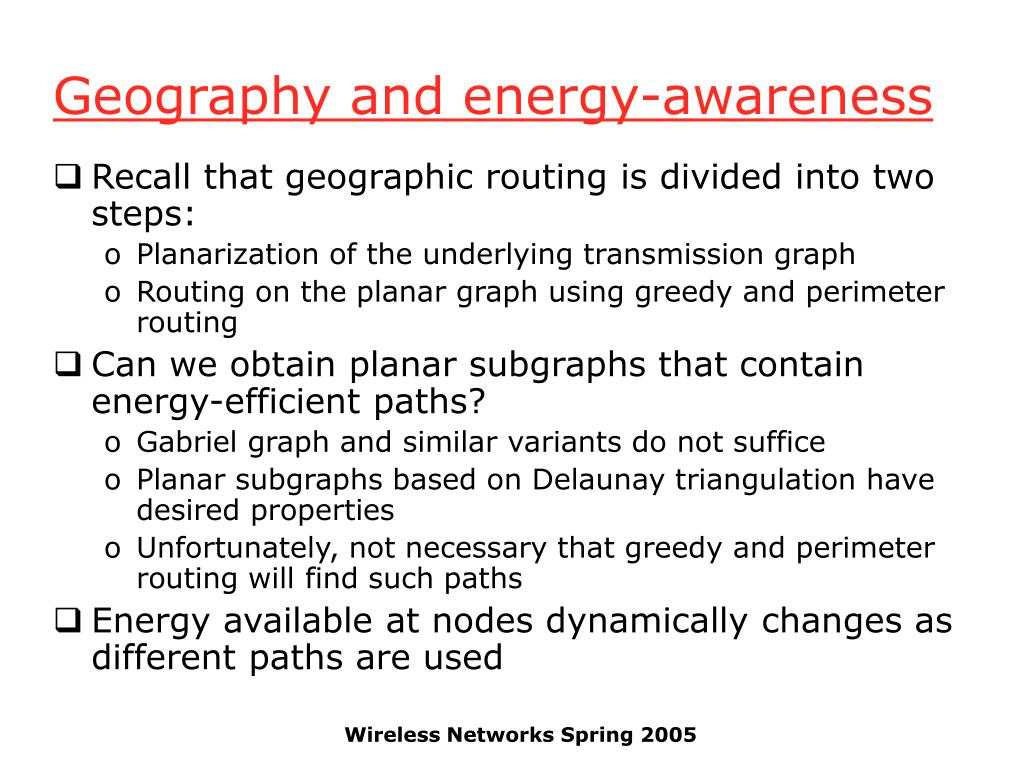 Geography and energy-awareness

❑ Recall that geographic routing is divided into two steps:
o Planarization of the underlying transmission graph
o Routing on the planar graph using greedy and perimeter routing

❑ Can we obtain planar subgraphs that contain energy-efficient paths?
o Gabriel graph and similar variants do not suffice
o Planar subgraphs based on Delaunay triangulation have desired properties
o Unfortunately, not necessary that greedy and perimeter routing will find such paths

❑ Energy available at nodes dynamically changes as different paths are used

Wireless Networks Spring 2005